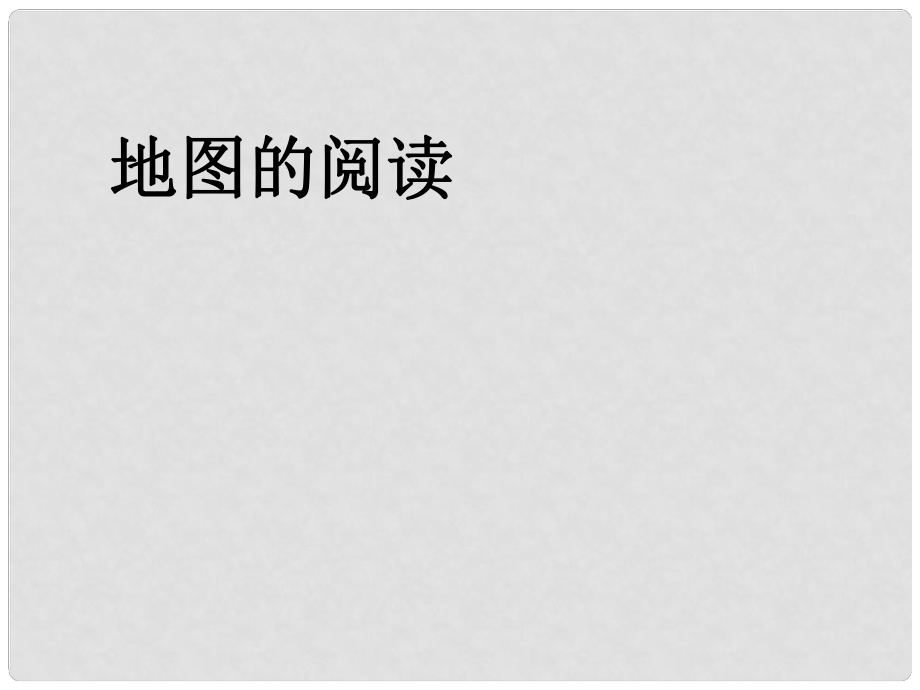 地图的阅读